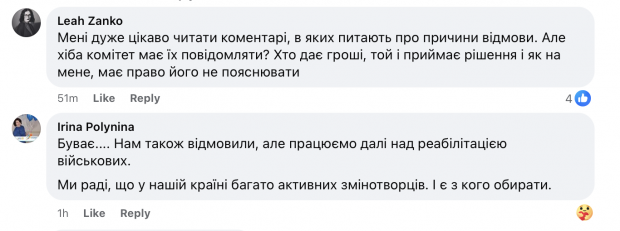 Leah Zanko
Мені дуже цікаво читати коментарі, в яких питають про причини відмови. Але хіба комітет має їх повідомляти? Хто дає гроші, той і приймає рішення і як на мене, має право його не пояснювати

51m Like Reply 4

Irina Polynina
Буває.... Нам також відмовили, але працюємо далі над реабілітацією військових.

Ми раді, що у нашій країні багато активних змінотворців. І є з кого обирати.

1h Like Reply